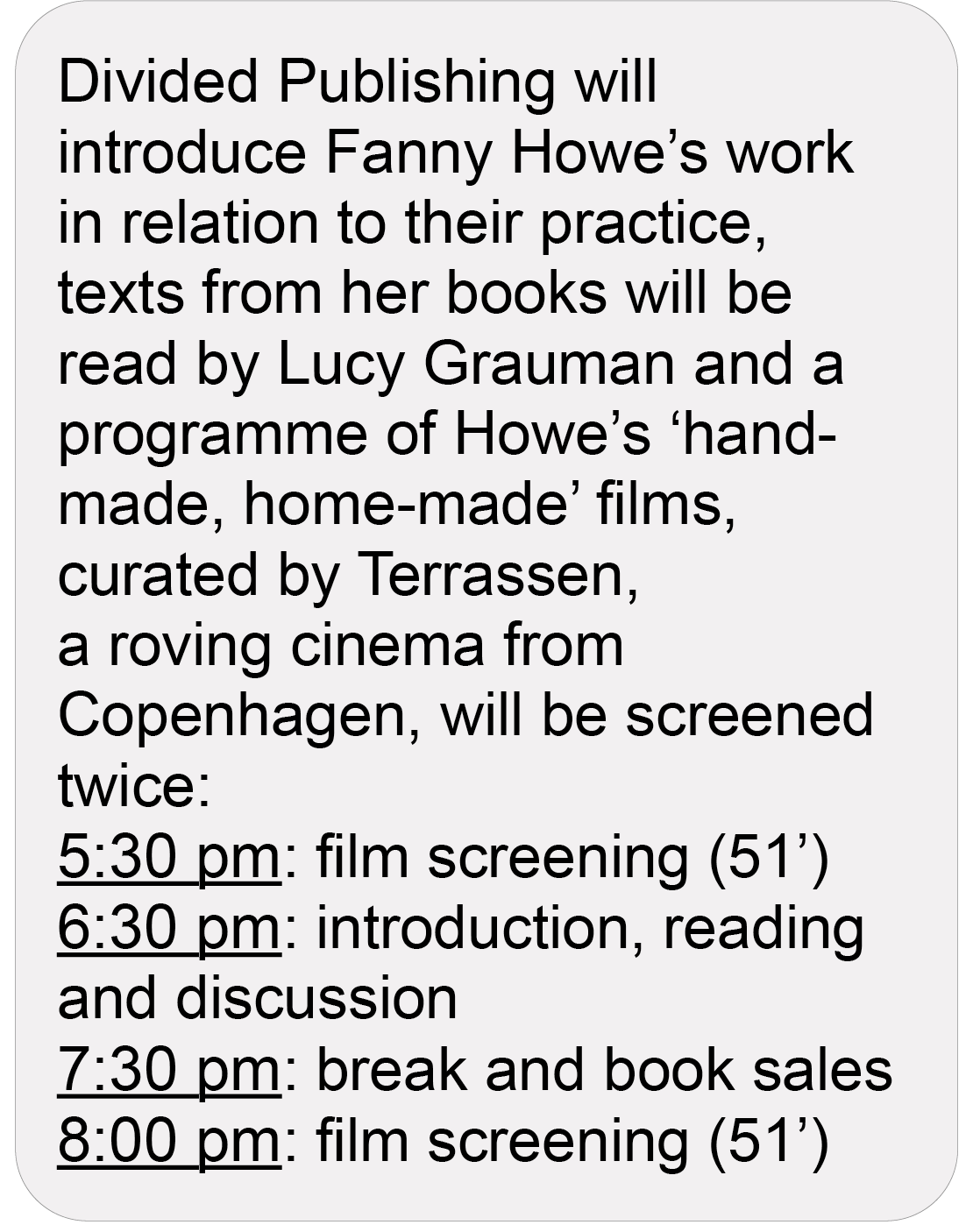 Divided Publishing will introduce Fanny Howe's work in relation to their practice, texts from her books will be read by Lucy Grauman and a programme of Howe's 'hand-made, home-made' films, curated by Terrassen,
a roving cinema from Copenhagen, will be screened twice:
5:30 pm: film screening (51')
6:30 pm: introduction, reading and discussion
7:30 pm: break and book sales
8:00 pm: film screening (51')